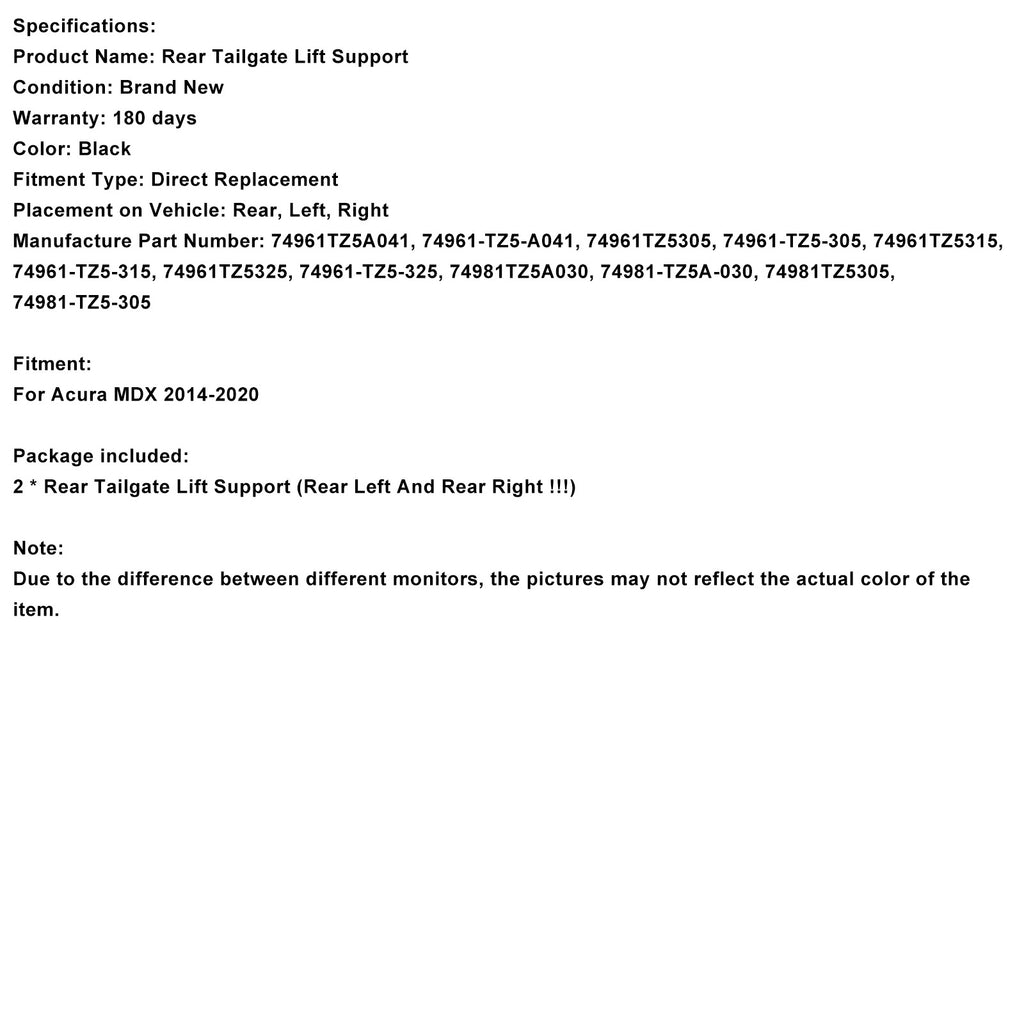 Specifications:
Product Name: Rear Tailgate Lift Support
Condition: Brand New
Warranty: 180 days
Color: Black
Fitment Type: Direct Replacement
Placement on Vehicle: Rear, Left, Right
Manufacture Part Number: 74961TZ5A041, 74961-TZ5-A041, 74961TZ5305, 74961-TZ5-305, 74961TZ5315, 74961-TZ5-315, 74961TZ5325, 74961-TZ5-325, 74981TZ5A030, 74981-TZ5A-030, 74981TZ5305, 74981-TZ5-305

Fitment:
For Acura MDX 2014-2020

Package included:
2 * Rear Tailgate Lift Support (Rear Left And Rear Right !!!)

Note:
Due to the difference between different monitors, the pictures may not reflect the actual color of the item.